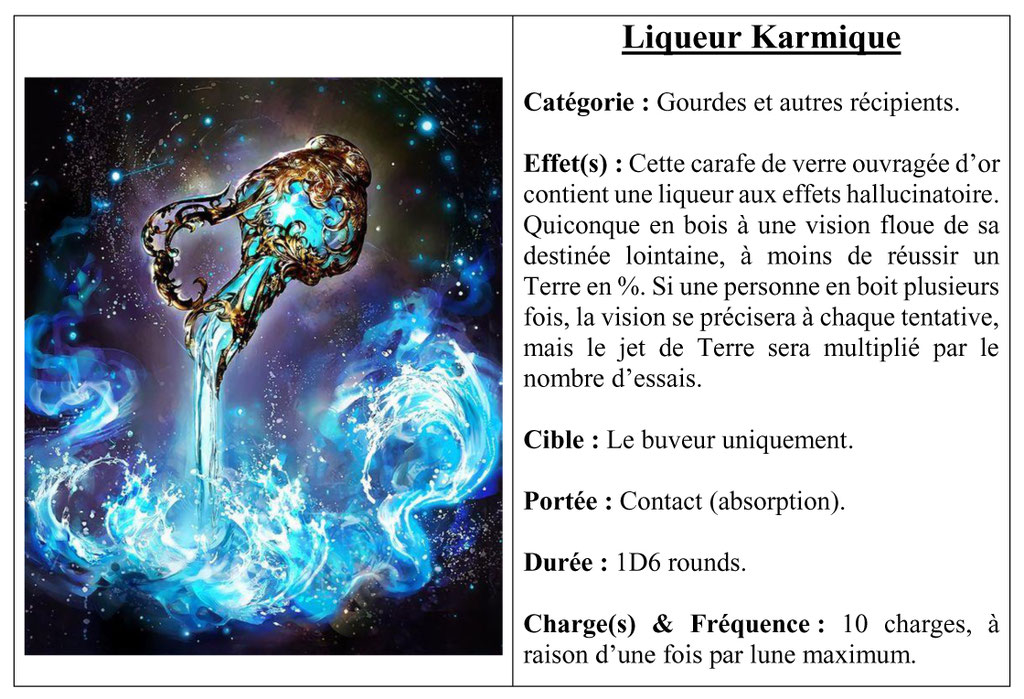 Liqueur Karmique

Catégorie : Gourdes et autres récipients.

Effet(s) : Cette carafe de verre ouvragée d'or contient une liqueur aux effets hallucinatoire. Quiconque en bois à une vision floue de sa destinée lointaine, à moins de réussir un Terre en %. Si une personne en boit plusieurs fois, la vision se précisera à chaque tentative, mais le jet de Terre sera multiplié par le nombre d'essais.

Cible : Le buveur uniquement.

Portée : Contact (absorption).

Durée : 1D6 rounds.

Charge(s) & Fréquence : 10 charges, à raison d'une fois par lune maximum.